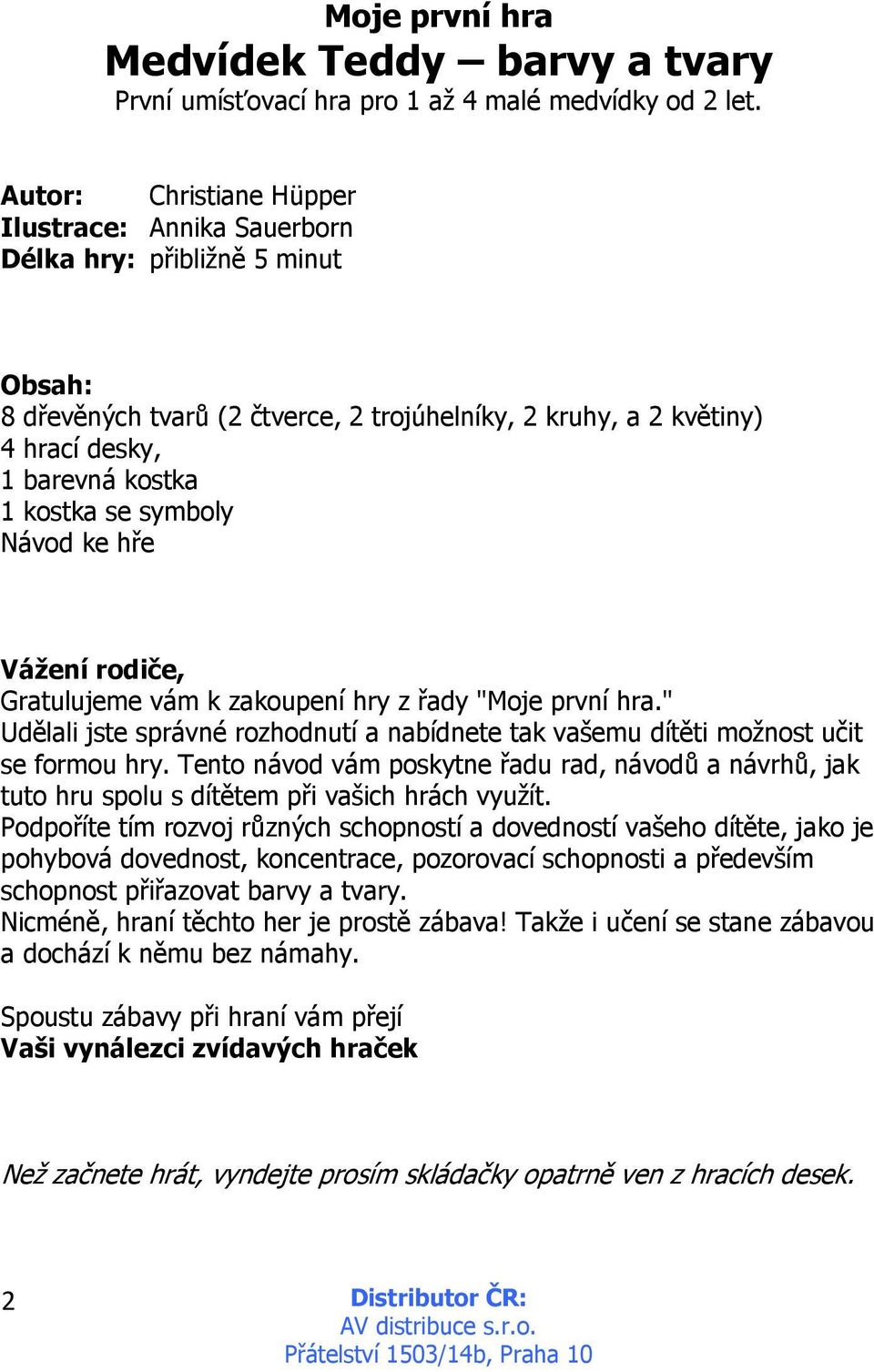 Moje první hra
Medvídek Teddy – barvy a tvary
První umísťovací hra pro 1 až 4 malé medvídky od 2 let.

Autor: Christiane Hüpper
Ilustrace: Annika Sauerborn
Délka hry: přibližně 5 minut

Obsah:
8 dřevěných tvarů (2 čtverce, 2 trojúhelníky, 2 kruhy, a 2 květiny)
4 hrací desky,
1 barevná kostka
1 kostka se symboly
Návod ke hře

Vážení rodiče,
Gratulujeme vám k zakoupení hry z řady "Moje první hra."
Udělali jste správné rozhodnutí a nabídnete tak vašemu dítěti možnost učit se formou hry. Tento návod vám poskytne řadu rad, návodů a návrhů, jak tuto hru spolu s dítětem při vašich hrách využít.
Podpoříte tím rozvoj různých schopností a dovedností vašeho dítěte, jako je pohybová dovednost, koncentrace, pozorovací schopnosti a především schopnost přiřazovat barvy a tvary.
Nicméně, hraní těchto her je prostě zábava! Takže i učení se stane zábavou a dochází k němu bez námahy.

Spoustu zábavy při hraní vám přejí
Vaši vynálezci zvídavých hraček

Než začnete hrát, vyndejte prosím skládačky opatrně ven z hracích desek.

2

Distributor ČR:
AV distribuce s.r.o.
Přátelství 1503/14b, Praha 10